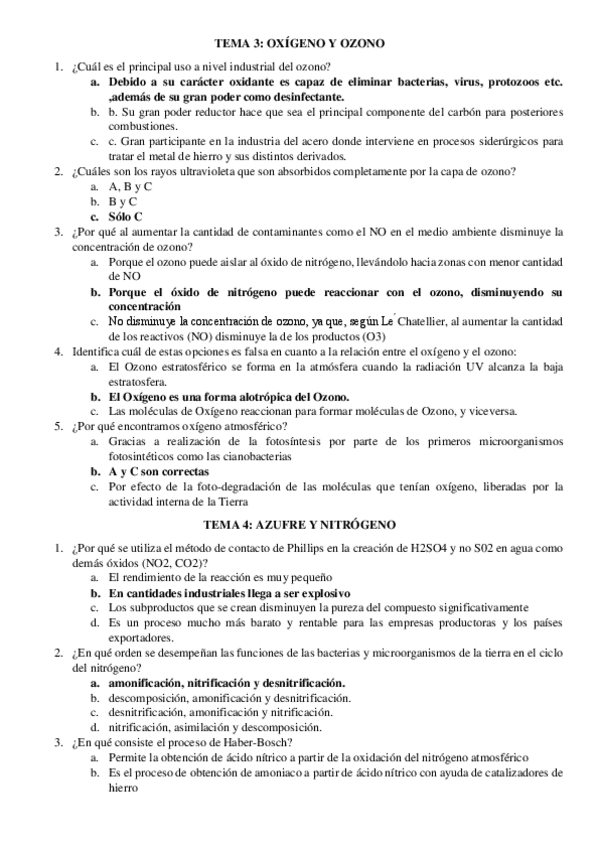 TEMA 3: OXÍGENO Y OZONO

1. ¿Cuál es el principal uso a nivel industrial del ozono?
a. Debido a su carácter oxidante es capaz de eliminar bacterias, virus, protozoos etc. ,además de su gran poder como desinfectante.
b. b. Su gran poder reductor hace que sea el principal componente del carbón para posteriores combustiones.
c. c. Gran participante en la industria del acero donde interviene en procesos siderúrgicos para tratar el metal de hierro y sus distintos derivados.
2. ¿Cuáles son los rayos ultravioleta que son absorbidos completamente por la capa de ozono?
a. A, B y C
b. B y C
c. Sólo C
3. ¿Por qué al aumentar la cantidad de contaminantes como el NO en el medio ambiente disminuye la concentración de ozono?
a. Porque el ozono puede aislar al óxido de nitrógeno, llevándolo hacia zonas con menor cantidad de NO
b. Porque el óxido de nitrógeno puede reaccionar con el ozono, disminuyendo su concentración
c. No disminuye la concentración de ozono, ya que, según Le ́Chatellier, al aumentar la cantidad de los reactivos (NO) disminuye la de los productos (O3)
4. Identifica cuál de estas opciones es falsa en cuanto a la relación entre el oxígeno y el ozono:
a. El Ozono estratosférico se forma en la atmósfera cuando la radiación UV alcanza la baja estratosfera.
b. El Oxígeno es una forma alotrópica del Ozono.
c. Las moléculas de Oxígeno reaccionan para formar moléculas de Ozono, y viceversa.
5. ¿Por qué encontramos oxígeno atmosférico?
a. Gracias a realización de la fotosíntesis por parte de los primeros microorganismos fotosintéticos como las cianobacterias
b. A y C son correctas
c. Por efecto de la foto-degradación de las moléculas que tenían oxígeno, liberadas por la actividad interna de la Tierra

TEMA 4: AZUFRE Y NITRÓGENO

1. ¿Por qué se utiliza el método de contacto de Phillips en la creación de H2SO4 y no S02 en agua como demás óxidos (NO2, CO2)?
a. El rendimiento de la reacción es muy pequeño
b. En cantidades industriales llega a ser explosivo
c. Los subproductos que se crean disminuyen la pureza del compuesto significativamente
d. Es un proceso mucho más barato y rentable para las empresas productoras y los países exportadores.
2. ¿En qué orden se desempeñan las funciones de las bacterias y microorganismos de la tierra en el ciclo del nitrógeno?
a. amonificación, nitrificación y desnitrificación.
b. descomposición, amonificación y desnitrificación.
c. desnitrificación, amonificación y nitrificación.
d. nitrificación, asimilación y descomposición.
3. ¿En qué consiste el proceso de Haber-Bosch?
a. Permite la obtención de ácido nítrico a partir de la oxidación del nitrógeno atmosférico
b. Es el proceso de obtención de amoniaco a partir de ácido nítrico con ayuda de catalizadores de hierro